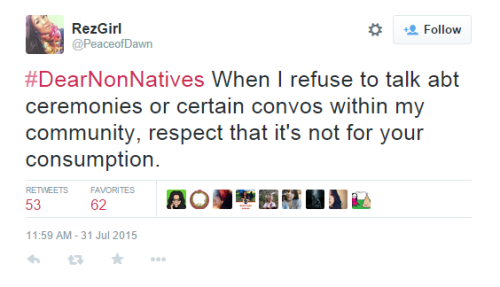 RezGirl
@PeaceofDawn

Follow

#DearNonNatives When I refuse to talk abt ceremonies or certain convos within my community, respect that it's not for your consumption.

RETWEETS
53

FAVORITES
62

11:59 AM - 31 Jul 2015